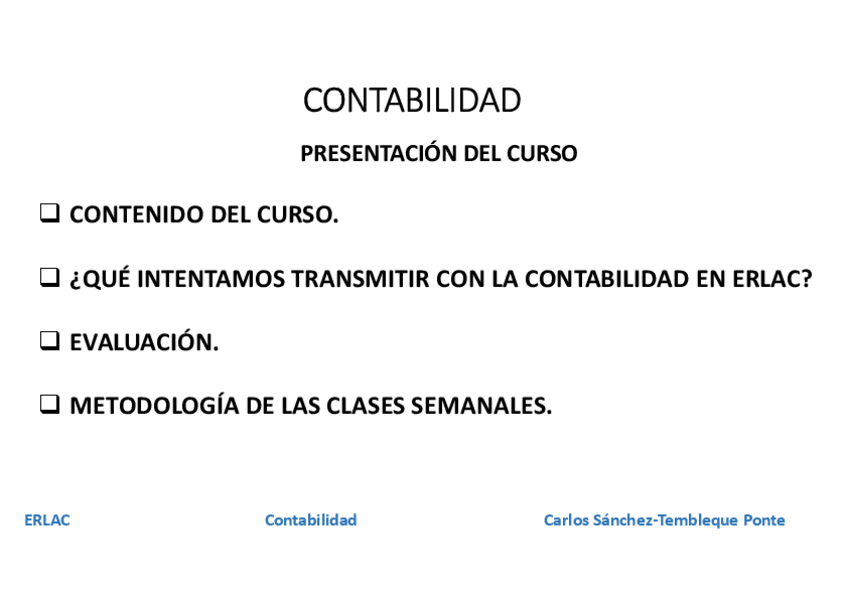 CONTABILIDAD

PRESENTACIÓN DEL CURSO

☐ CONTENIDO DEL CURSO.

☐ ¿QUÉ INTENTAMOS TRANSMITIR CON LA CONTABILIDAD EN ERLAC?

☐ EVALUACIÓN.

☐ METODOLOGÍA DE LAS CLASES SEMANALES.

ERLAC Contabilidad Carlos Sánchez-Tembleque Ponte